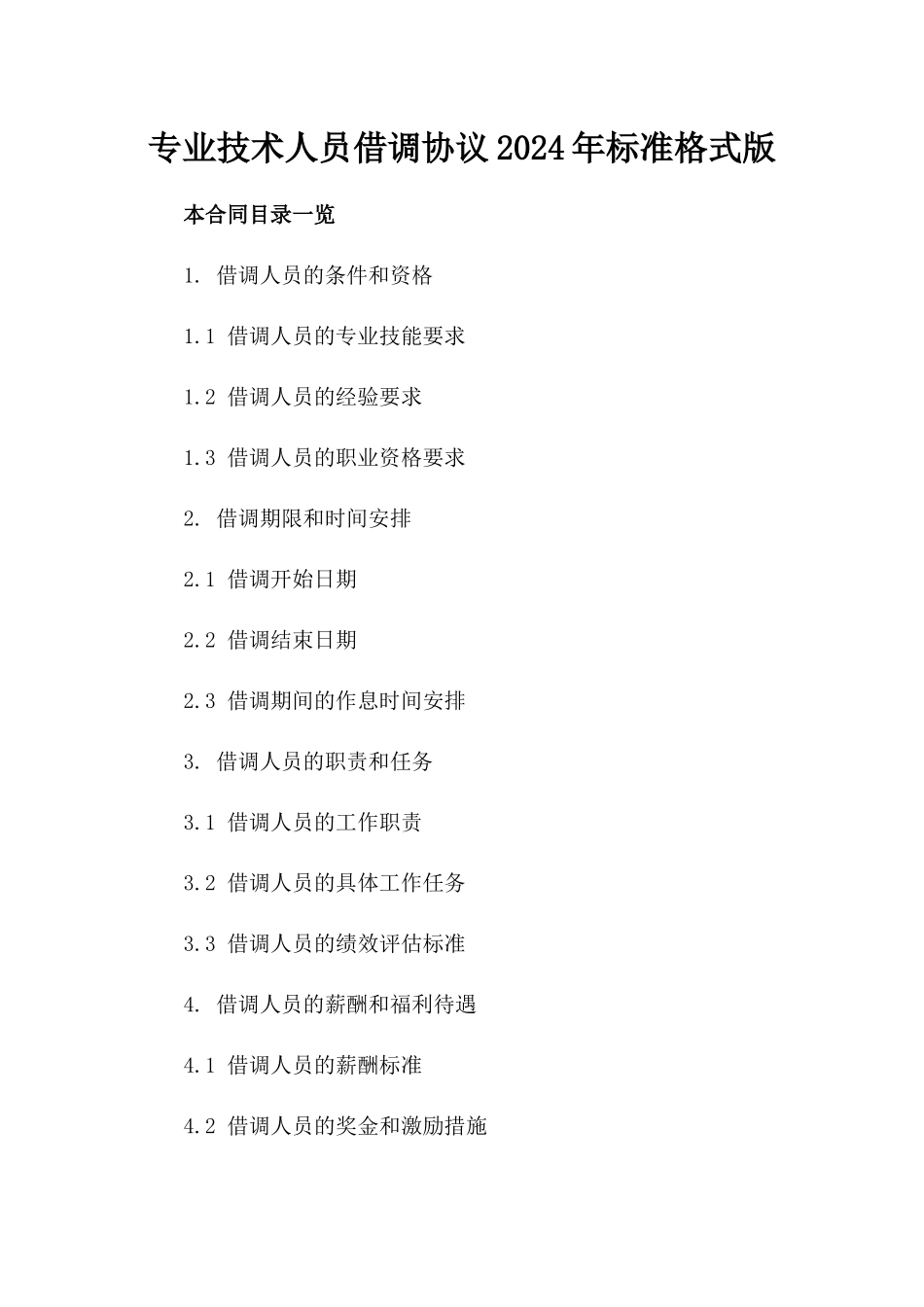 专业技术人员借调协议2024年标准格式版

本合同目录一览

1. 借调人员的条件和资格

1.1 借调人员的专业技能要求

1.2 借调人员的经验要求

1.3 借调人员的职业资格要求

2. 借调期限和时间安排

2.1 借调开始日期

2.2 借调结束日期

2.3 借调期间的作息时间安排

3. 借调人员的职责和任务

3.1 借调人员的工作职责

3.2 借调人员的具体工作任务

3.3 借调人员的绩效评估标准

4. 借调人员的薪酬和福利待遇

4.1 借调人员的薪酬标准

4.2 借调人员的奖金和激励措施